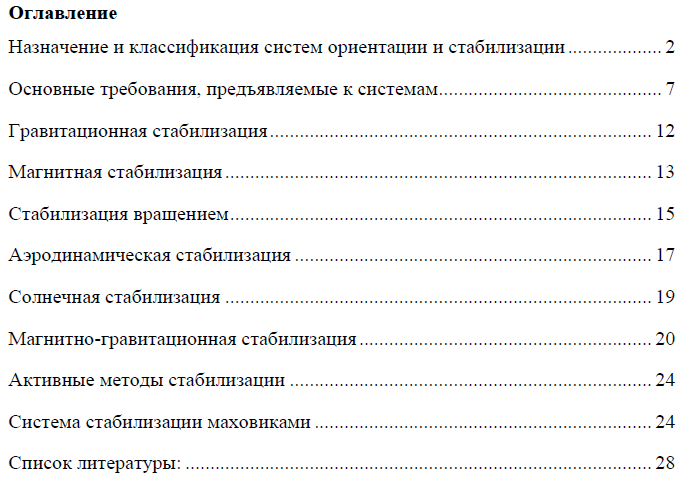 Оглавление

Назначение и классификация систем ориентации и стабилизации 2

Основные требования, предъявляемые к системам 7

Гравитационная стабилизация 12

Магнитная стабилизация 13

Стабилизация вращением 15

Аэродинамическая стабилизация 17

Солнечная стабилизация 19

Магнитно-гравитационная стабилизация 20

Активные методы стабилизации 24

Система стабилизации маховиками 24

Список литературы: 28